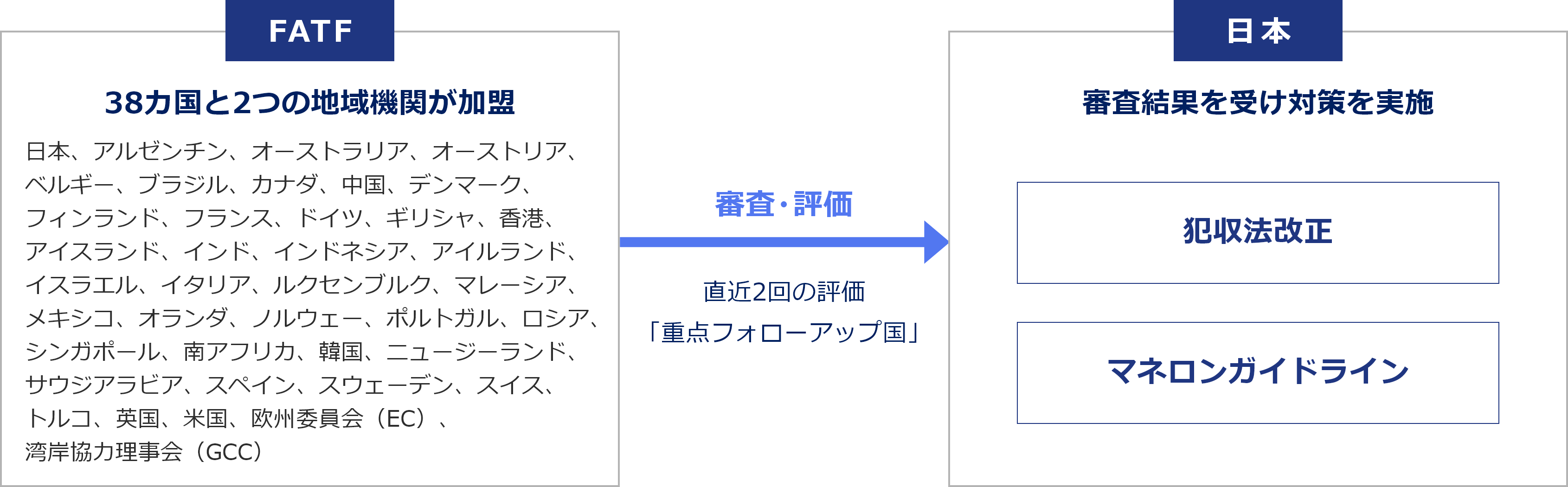 FATF

38カ国と2つの地域機関が加盟

日本、アルゼンチン、オーストラリア、オーストリア、ベルギー、ブラジル、カナダ、中国、デンマーク、フィンランド、フランス、ドイツ、ギリシャ、香港、アイスランド、インド、インドネシア、アイルランド、イスラエル、イタリア、ルクセンブルク、マレーシア、メキシコ、オランダ、ノルウェー、ポルトガル、ロシア、シンガポール、南アフリカ、韓国、ニュージーランド、サウジアラビア、スペイン、スウェーデン、スイス、トルコ、英国、米国、欧州委員会（EC）、湾岸協力理事会（GCC）

審査・評価

直近2回の評価
「重点フォローアップ国」

日本

審査結果を受け対策を実施

犯収法改正

マネロンガイドライン